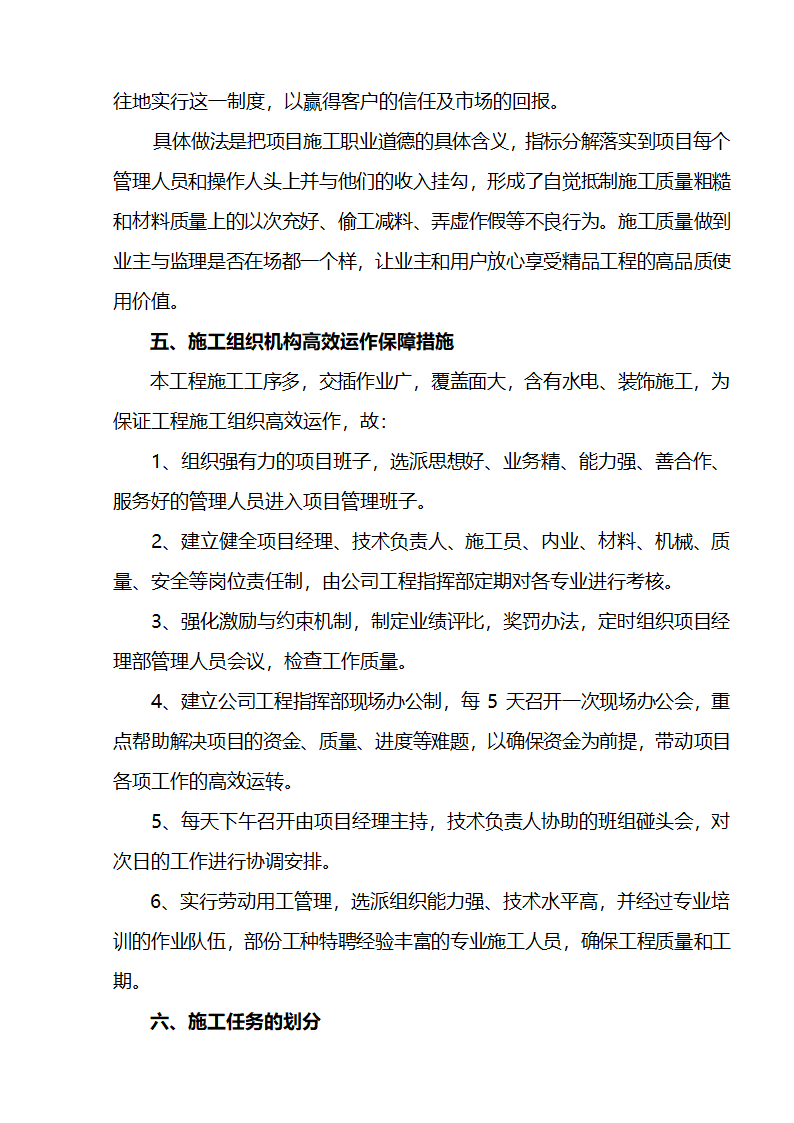 往地实行这一制度，以赢得客户的信任及市场的回报。

具体做法是把项目施工职业道德的具体含义，指标分解落实到项目每个管理人员和操作人头上并与他们的收入挂勾，形成了自觉抵制施工质量粗糙和材料质量上的以次充好、偷工减料、弄虚作假等不良行为。施工质量做到业主与监理是否在场都一个样，让业主和用户放心享受精品工程的高品质使用价值。

五、施工组织机构高效运作保障措施

本工程施工工序多，交插作业广，覆盖面大，含有水电、装饰施工，为保证工程施工组织高效运作，故：

1、组织强有力的项目班子，选派思想好、业务精、能力强、善合作、服务好的管理人员进入项目管理班子。

2、建立健全项目经理、技术负责人、施工员、内业、材料、机械、质量、安全等岗位责任制，由公司工程指挥部定期对各专业进行考核。

3、强化激励与约束机制，制定业绩评比，奖罚办法，定时组织项目经理部管理人员会议，检查工作质量。

4、建立公司工程指挥部现场办公制，每 5 天召开一次现场办公会，重点帮助解决项目的资金、质量、进度等难题，以确保资金为前提，带动项目各项工作的高效运转。

5、每天下午召开由项目经理主持，技术负责人协助的班组碰头会，对次日的工作进行协调安排。

6、实行劳动用工管理，选派组织能力强、技术水平高，并经过专业培训的作业队伍，部份工种特聘经验丰富的专业施工人员，确保工程质量和工期。

六、施工任务的划分